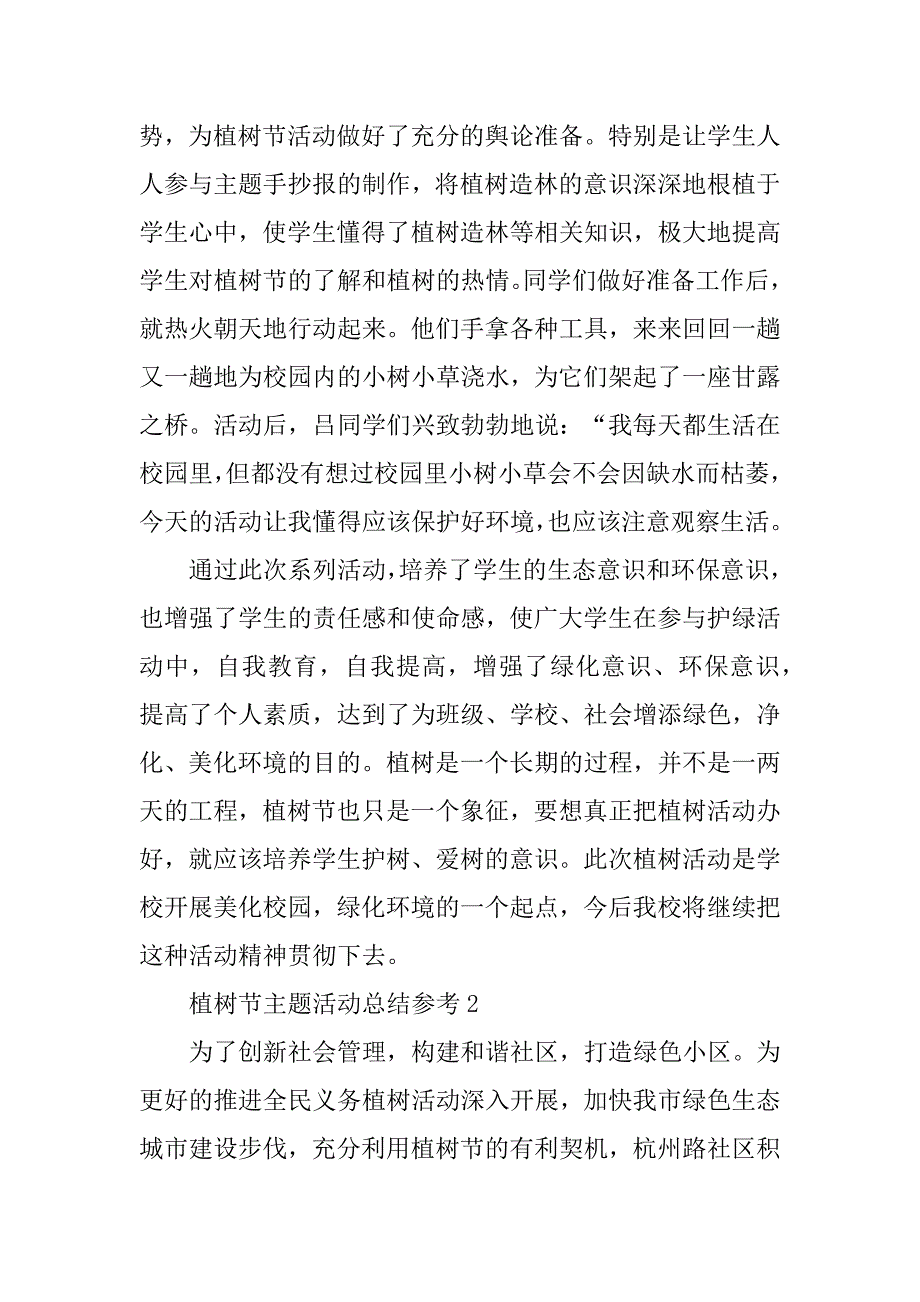 势，为植树节活动做好了充分的舆论准备。特别是让学生人人参与主题手抄报的制作，将植树造林的意识深深地根植于学生心中，使学生懂得了植树造林等相关知识，极大地提高学生对植树节的了解和植树的热情。同学们做好准备工作后，就热火朝天地行动起来。他们手拿各种工具，来来回回一趟又一趟地为校园内的小树小草浇水，为它们架起了一座甘露之桥。活动后，吕同学们兴致勃勃地说：“我每天都生活在校园里，但都没有想过校园里小树小草会不会因缺水而枯萎，今天的活动让我懂得应该保护好环境，也应该注意观察生活。

通过此次系列活动，培养了学生的生态意识和环保意识，也增强了学生的责任感和使命感，使广大学生在参与护绿活动中，自我教育，自我提高，增强了绿化意识、环保意识，提高了个人素质，达到了为班级、学校、社会增添绿色，净化、美化环境的目的。植树是一个长期的过程，并不是一两天的工程，植树节也只是一个象征，要想真正把植树活动办好，就应该培养学生护树、爱树的意识。此次植树活动是学校开展美化校园，绿化环境的一个起点，今后我校将继续把这种活动精神贯彻下去。

植树节主题活动总结参考 2

为了创新社会管理，构建和谐社区，打造绿色小区。为更好的推进全民义务植树活动深入开展，加快我市绿色生态城市建设步伐，充分利用植树节的有利契机，杭州路社区积